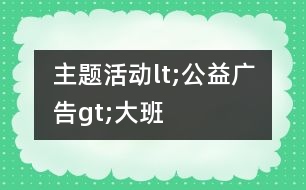 主题活动lt;公益广告gt;大班